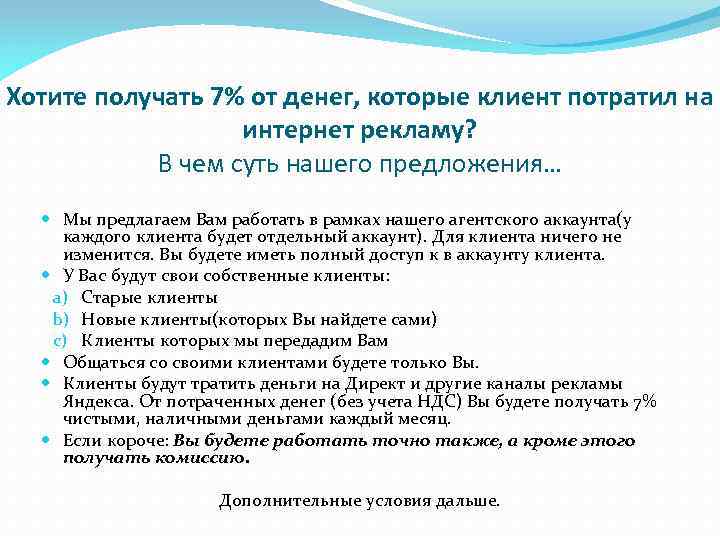 Хотите получать 7% от денег, которые клиент потратил на интернет рекламу?
В чем суть нашего предложения…

Мы предлагаем Вам работать в рамках нашего агентского аккаунта(у каждого клиента будет отдельный аккаунт). Для клиента ничего не изменится. Вы будете иметь полный доступ к в аккаунту клиента.

У Вас будут свои собственные клиенты:

a) Старые клиенты

b) Новые клиенты(которых Вы найдете сами)

c) Клиенты которых мы передадим Вам

Общаться со своими клиентами будете только Вы.

Клиенты будут тратить деньги на Директ и другие каналы рекламы Яндекса. От потраченных денег (без учета НДС) Вы будете получать 7% чистыми, наличными деньгами каждый месяц.

Если короче: Вы будете работать точно также, а кроме этого получать комиссию.

Дополнительные условия дальше.